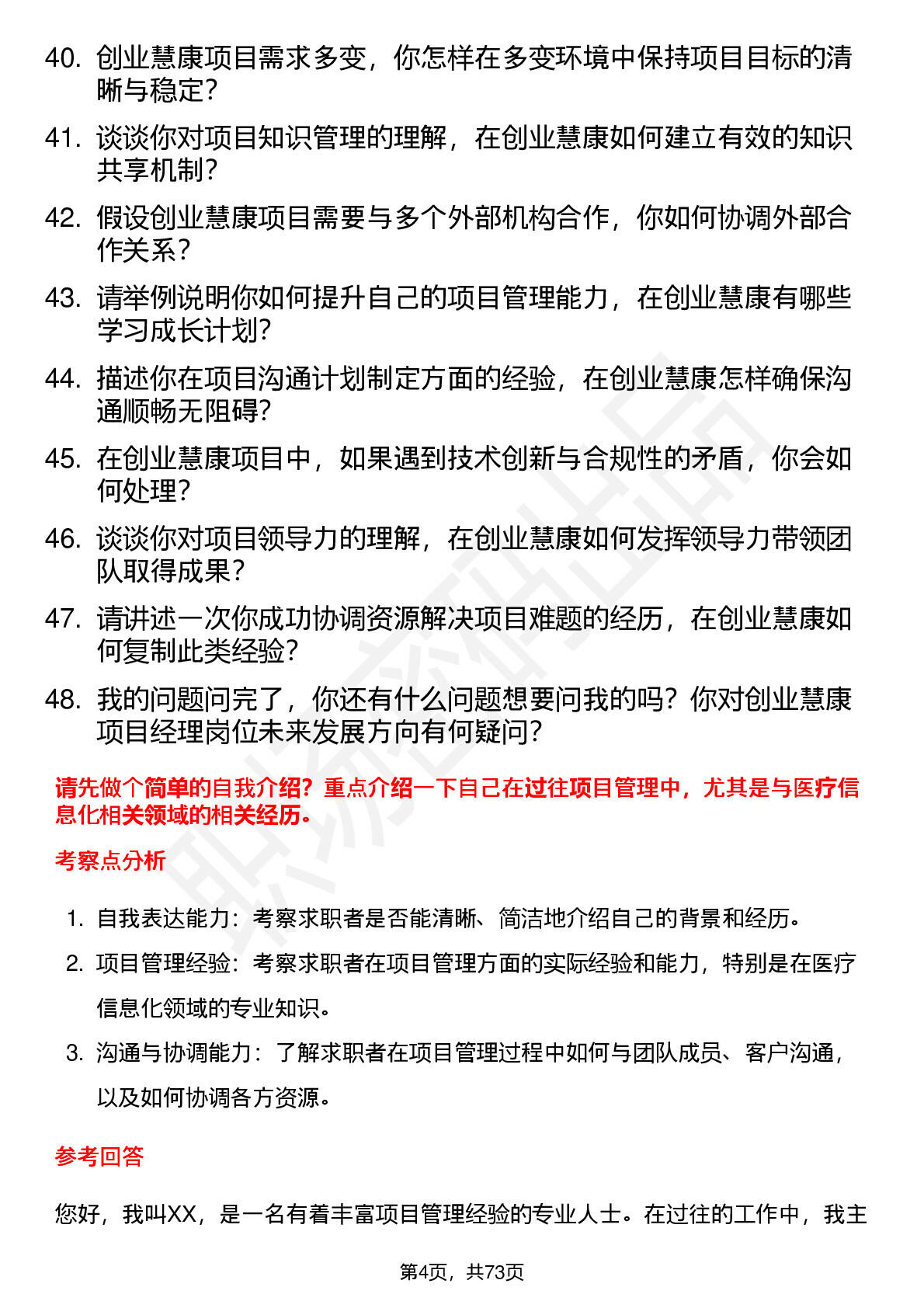 40. 创业慧康项目需求多变，你怎样在多变环境中保持项目目标的清晰与稳定？

41. 谈谈你对项目知识管理的理解，在创业慧康如何建立有效的知识共享机制？

42. 假设创业慧康项目需要与多个外部机构合作，你如何协调外部合作关系？

43. 请举例说明你如何提升自己的项目管理能力，在创业慧康有哪些学习成长计划？

44. 描述你在项目沟通计划制定方面的经验，在创业慧康怎样确保沟通顺畅无阻碍？

45. 在创业慧康项目中，如果遇到技术创新与合规性的矛盾，你会如何处理？

46. 谈谈你对项目领导力的理解，在创业慧康如何发挥领导力带领团队取得成果？

47. 请讲述一次你成功协调资源解决项目难题的经历，在创业慧康如何复制此类经验？

48. 我的问题问完了，你还有什么问题想要问我的吗？你对创业慧康项目经理岗位未来发展方向有何疑问？

请先做个简单的自我介绍？重点介绍一下自己在过往项目管理中，尤其是与医疗信息化相关领域的相关经历。

考察点分析

1. 自我表达能力：考察求职者是否能清晰、简洁地介绍自己的背景和经历。
2. 项目管理经验：考察求职者在项目管理方面的实际经验和能力，特别是在医疗信息化领域的专业知识。
3. 沟通与协调能力：了解求职者在项目管理过程中如何与团队成员、客户沟通，以及如何协调各方资源。

参考回答

您好，我叫XX，是一名有着丰富项目管理经验的专业人士。在过往的工作中，我主

第4页，共73页